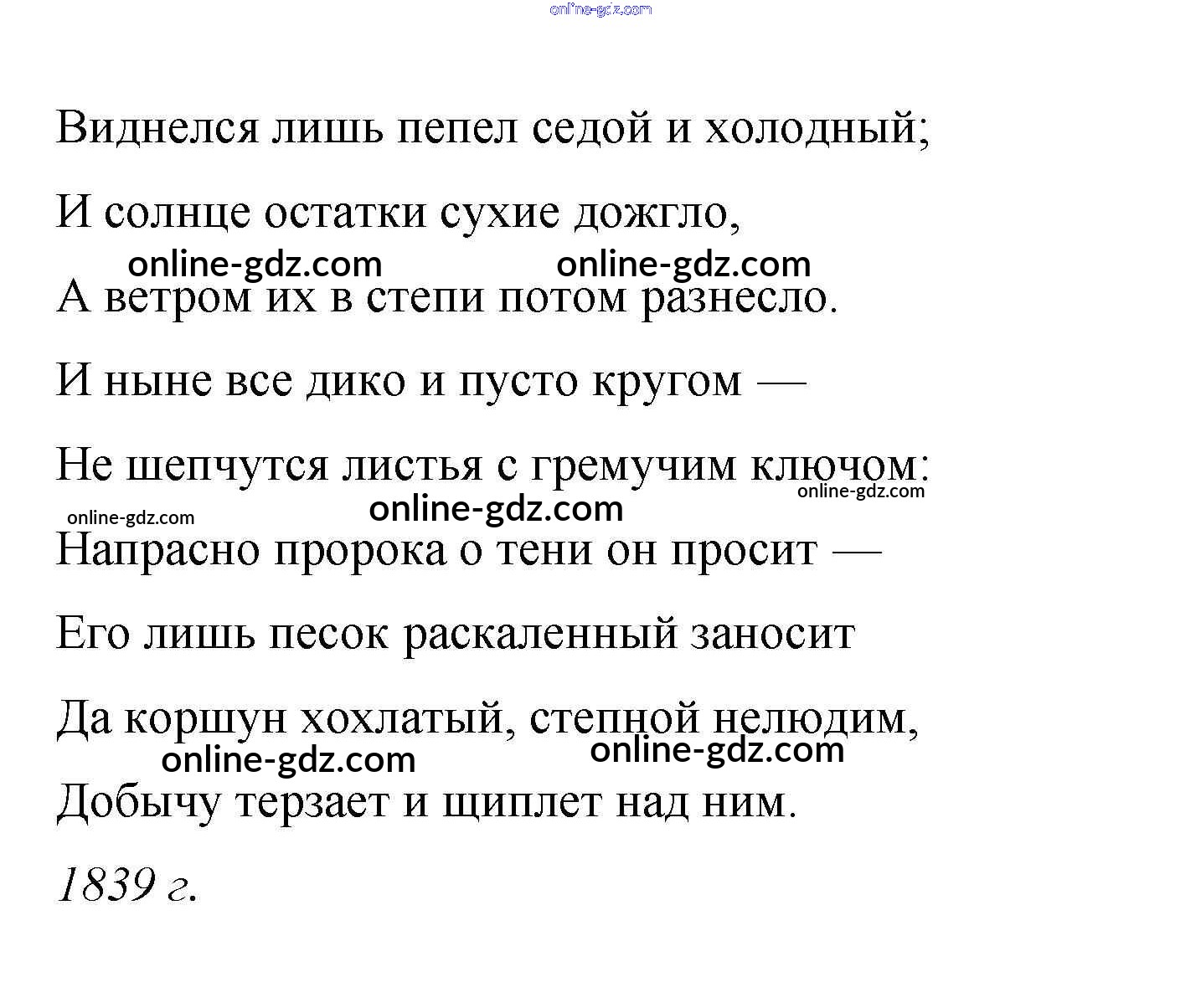 online-gdz.com

Виднелся лишь пепел седой и холодный;

И солнце остатки сухие дожгло,

online-gdz.com online-gdz.com

А ветром их в степи потом разнесло.

И ныне все дико и пусто кругом —

Не шепчутся листья с гремучим ключом:

online-gdz.com

online-gdz.com online-gdz.com

Напрасно пророка о тени он просит —

Его лишь песок раскаленный заносит

Да коршун хохлатый, степной нелюдим,

online-gdz.com

online-gdz.com

Добычу терзает и щиплет над ним.

1839 г.